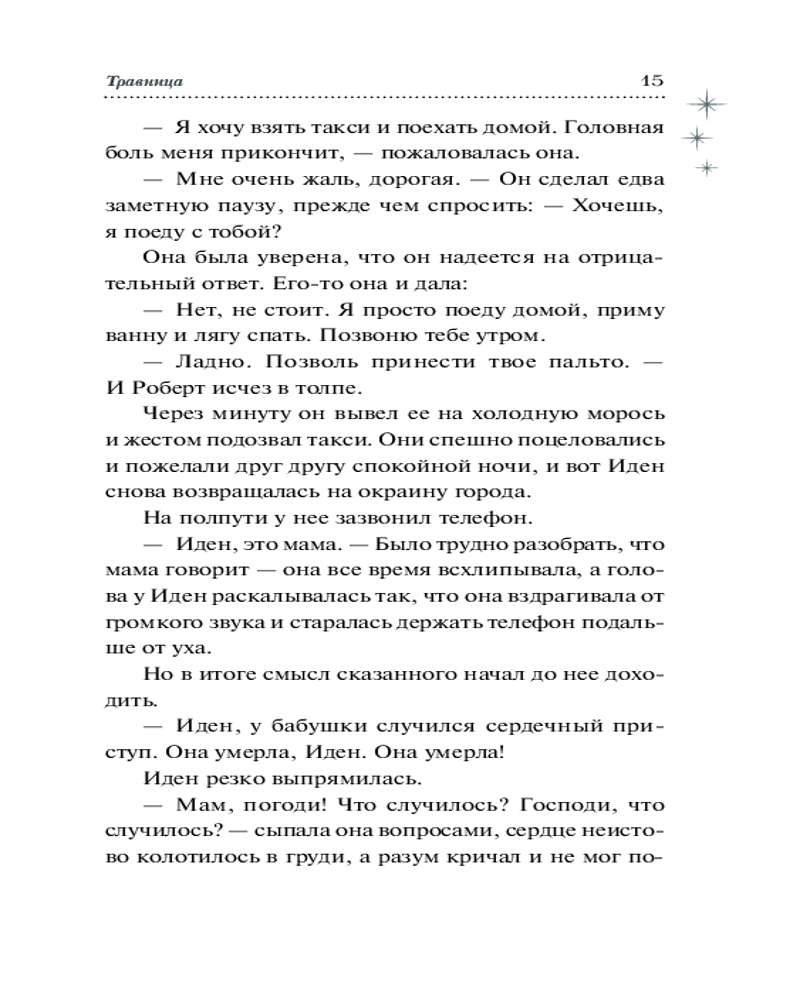 Травница 15

— Я хочу взять такси и поехать домой. Головная боль меня прикончит, — пожаловалась она.

— Мне очень жаль, дорогая. — Он сделал едва заметную паузу, прежде чем спросить: — Хочешь, я поеду с тобой?

Она была уверена, что он надеется на отрицательный ответ. Его-то она и дала:

— Нет, не стоит. Я просто поеду домой, приму ванну и лягу спать. Позвоню тебе утром.

— Ладно. Позволь принести твое пальто. — И Роберт исчез в толпе.

Через минуту он вывел ее на холодную морось и жестом подозвал такси. Они спешно поцеловались и пожелали друг другу спокойной ночи, и вот Иден снова возвращалась на окраину города.

На полпути у нее зазвонил телефон.

— Иден, это мама. — Было трудно разобрать, что мама говорит — она все время всхлипывала, а голова у Иден раскалывалась так, что она вздрагивала от громкого звука и старалась держать телефон подальше от уха.

Но в итоге смысл сказанного начал до нее доходить.

— Иден, у бабушки случился сердечный приступ. Она умерла, Иден. Она умерла!

Иден резко выпрямилась.

— Мам, погоди! Что случилось? Господи, что случилось? — сыпала она вопросами, сердце неистово колотилось в груди, а разум кричал и не мог по-